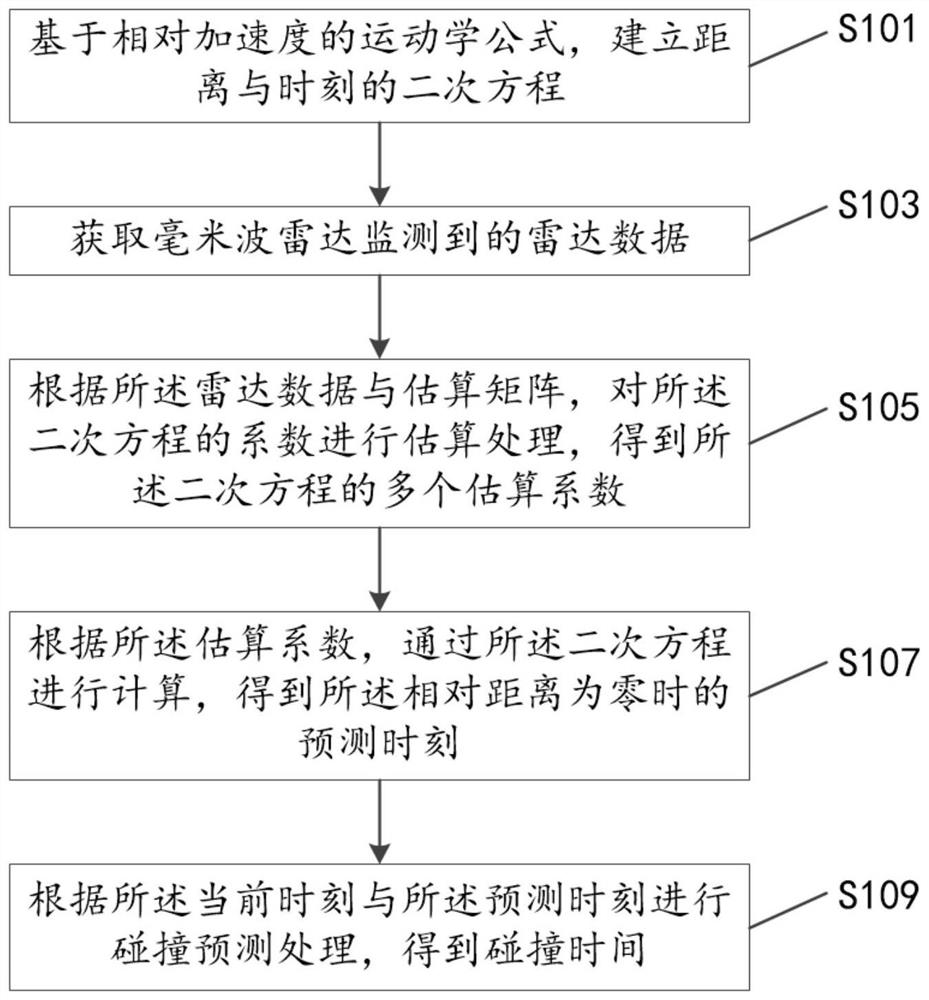 基于相对加速度的运动学公式，建立距离与时刻的二次方程

S101

获取毫米波雷达监测到的雷达数据

S103

根据所述雷达数据与估算矩阵，对所述二次方程的系数进行估算处理，得到所述二次方程的多个估算系数

S105

根据所述估算系数，通过所述二次方程进行计算，得到所述相对距离为零时的预测时刻

S107

根据所述当前时刻与所述预测时刻进行碰撞预测处理，得到碰撞时间

S109